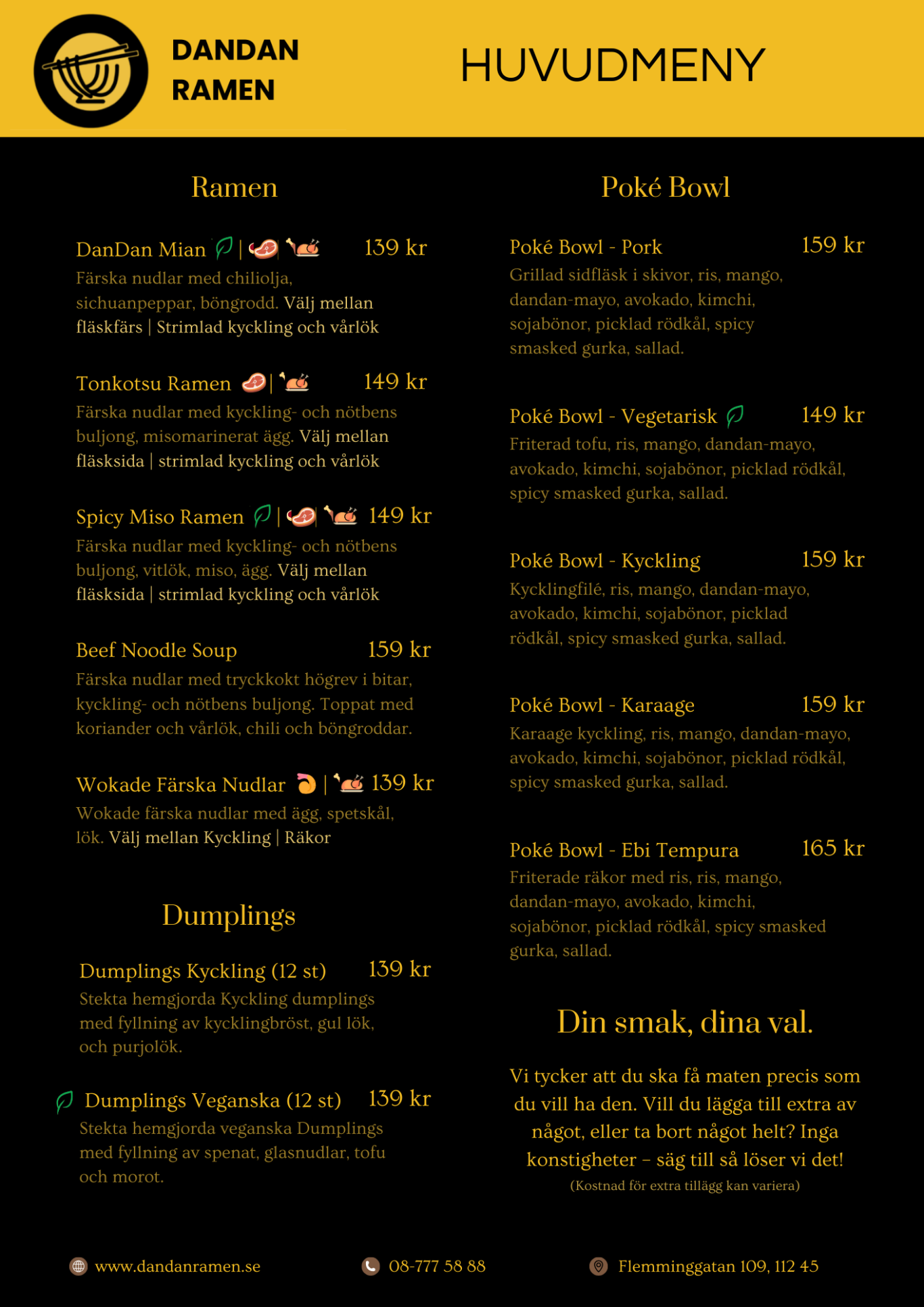 DANDAN RAMEN

HUVUDMENY

Ramen

DanDan Mian | | 139 kr
Färska nudlar med chiliolja, sichuanpeppar, böngrodd. Välj mellan fläskfärs | Strimlad kyckling och vårlök

Tonkotsu Ramen | 149 kr
Färska nudlar med kyckling- och nötbens buljong, misomarinerat ägg. Välj mellan fläsksida | strimlad kyckling och vårlök

Spicy Miso Ramen | | 149 kr
Färska nudlar med kyckling- och nötbens buljong, vitlök, miso, ägg. Välj mellan fläsksida | strimlad kyckling och vårlök

Beef Noodle Soup 159 kr
Färska nudlar med tryckkokt högrev i bitar, kyckling- och nötbens buljong. Toppat med koriander och vårlök, chili och böngroddar.

Wokade Färska Nudlar | 139 kr
Wokade färska nudlar med ägg, spetskål, lök. Välj mellan Kyckling | Räkor

Dumplings

Dumplings Kyckling (12 st) 139 kr
Stekta hemgjorda Kyckling dumplings med fyllning av kycklingbröst, gul lök, och purjolök.

Dumplings Veganska (12 st) 139 kr
Stekta hemgjorda veganska Dumplings med fyllning av spenat, glasnudlar, tofu och morot.

Poké Bowl

Poké Bowl - Pork 159 kr
Grillad sidfläsk i skivor, ris, mango, dandan-mayo, avokado, kimchi, sojabönor, picklad rödkål, spicy smasked gurka, sallad.

Poké Bowl - Vegetarisk 149 kr
Friterad tofu, ris, mango, dandan-mayo, avokado, kimchi, sojabönor, picklad rödkål, spicy smasked gurka, sallad.

Poké Bowl - Kyckling 159 kr
Kycklingfilé, ris, mango, dandan-mayo, avokado, kimchi, sojabönor, picklad rödkål, spicy smasked gurka, sallad.

Poké Bowl - Karaage 159 kr
Karaage kyckling, ris, mango, dandan-mayo, avokado, kimchi, sojabönor, picklad rödkål, spicy smasked gurka, sallad.

Poké Bowl - Ebi Tempura 165 kr
Friterade räkor med ris, ris, mango, dandan-mayo, avokado, kimchi, sojabönor, picklad rödkål, spicy smasked gurka, sallad.

Din smak, dina val.

Vi tycker att du ska få maten precis som du vill ha den. Vill du lägga till extra av något, eller ta bort något helt? Inga konstigheter – säg till så löser vi det!
(Kostnad för extra tillägg kan variera)

www.dandanramen.se
08-777 58 88
Flemminggatan 109, 112 45